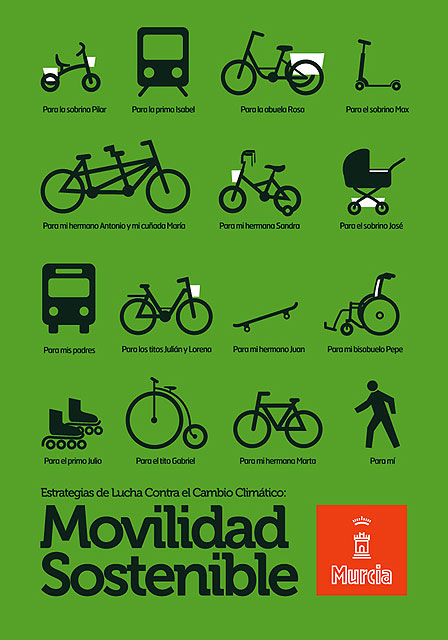 Para la sobrina Pilar

Para la prima Isabel

Para la abuela Rosa

Para el sobrino Max

Para mi hermano Antonio y mi cuñada María

Para mi hermana Sandra

Para el sobrino José

Para mis padres

Para los titos Julián y Lorena

Para mi hermano Juan

Para mi bisabuelo Pepe

Para el primo Julio

Para el tito Gabriel

Para mi hermana Marta

Para mí

Estrategias de Lucha Contra el Cambio Climático:

Movilidad Sostenible

Murcia